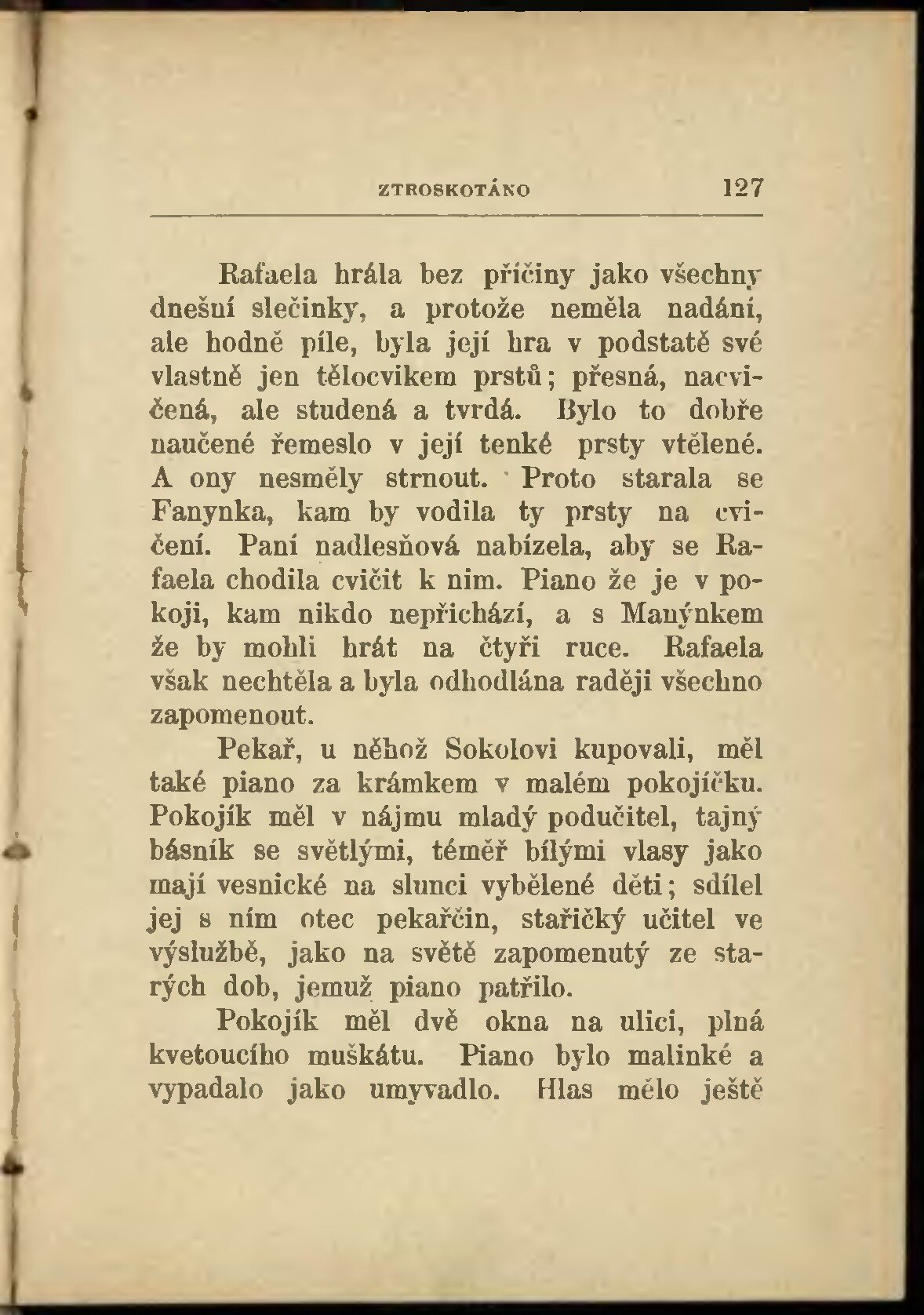 ZTROSKOTÁNO 127

Rafaela hrála bez příčiny jako všechny dnešní slečinky, a protože neměla nadání, ale hodně píle, byla její hra v podstatě své vlastně jen tělocvikem prstů; přesná, nacvičená, ale studená a tvrdá. Bylo to dobře naučené řemeslo v její tenké prsty vtělené. A ony nesměly strnout. Proto starala se Fanynka, kam by vodila ty prsty na cvičení. Paní nadlesňová nabízela, aby se Rafaela chodila cvičit k nim. Piano že je v pokoji, kam nikdo nepřichází, a s Manýnkem že by mohli hrát na čtyři ruce. Rafaela však nechtěla a byla odhodlána raději všechno zapomenout.

Pekař, u něhož Sokolovi kupovali, měl také piano za krámkem v malém pokojíčku. Pokojík měl v nájmu mladý podučitel, tajný básník se světlými, téměř bílými vlasy jako mají vesnické na slunci vybělené děti; sdílel jej s ním otec pekařčin, stařičký učitel ve výslužbě, jako na světě zapomenutý ze starých dob, jemuž piano patřilo.

Pokojík měl dvě okna na ulici, plná kvetoucího muškátu. Piano bylo malinké a vypadalo jako umyvadlo. Hlas mělo ještě